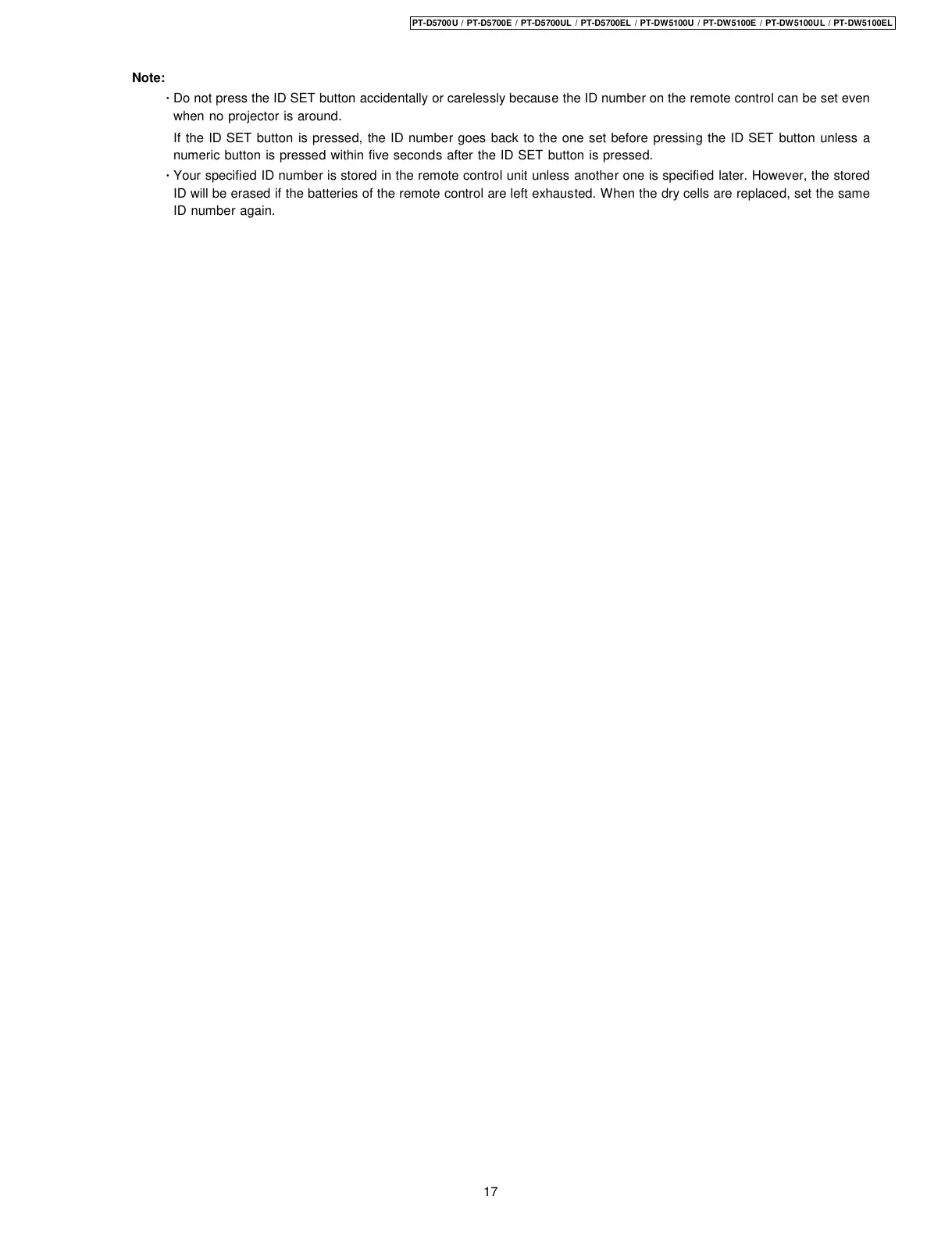 PT-D5700U / PT-D5700E / PT-D5700UL / PT-D5700EL / PT-DW5100U / PT-DW5100E / PT-DW5100UL / PT-DW5100EL

Note:

· Do not press the ID SET button accidentally or carelessly because the ID number on the remote control can be set even when no projector is around.

If the ID SET button is pressed, the ID number goes back to the one set before pressing the ID SET button unless a numeric button is pressed within five seconds after the ID SET button is pressed.

· Your specified ID number is stored in the remote control unit unless another one is specified later. However, the stored ID will be erased if the batteries of the remote control are left exhausted. When the dry cells are replaced, set the same ID number again.

17